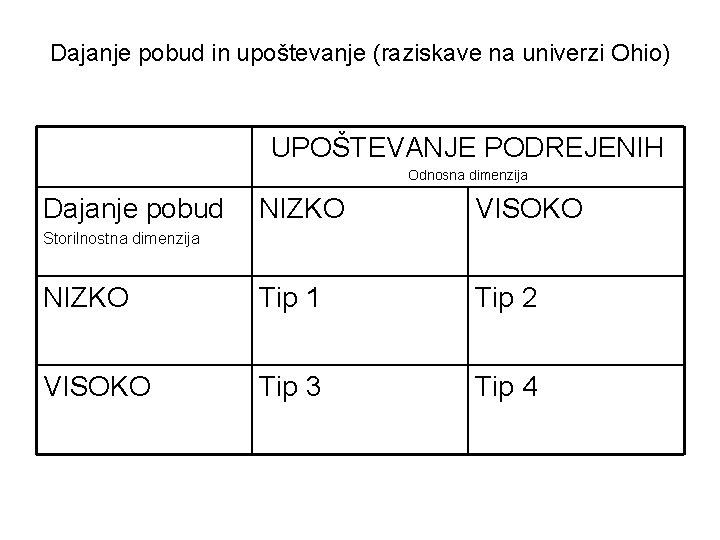 Dajanje pobud in upoštevanje (raziskave na univerzi Ohio)

| | UPOŠTEVANJE PODREJENIH Odnosna dimenzija | |
|---|---|---|
| Dajanje pobud Storilnostna dimenzija | NIZKO | VISOKO |
| NIZKO | Tip 1 | Tip 2 |
| VISOKO | Tip 3 | Tip 4 |